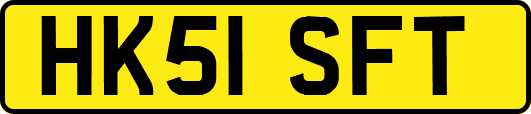 HK51 SFT